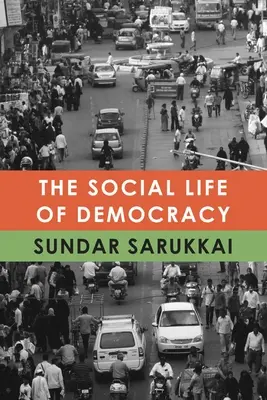 THE SOCIAL LIFE OF DEMOCRACY

SUNDAR SARUKKAI